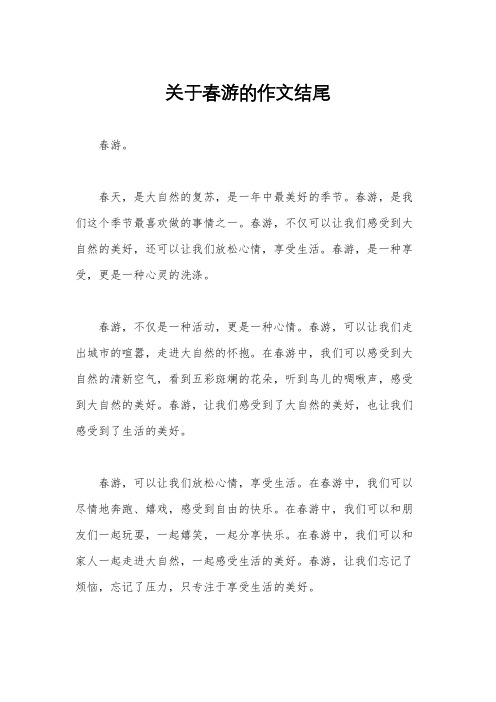 关于春游的作文结尾

春游。

春天，是大自然的复苏，是一年中最美好的季节。春游，是我们这个季节最喜欢做的事情之一。春游，不仅可以让我们感受到大自然的美好，还可以让我们放松心情，享受生活。春游，是一种享受，更是一种心灵的洗涤。

春游，不仅是一种活动，更是一种心情。春游，可以让我们走出城市的喧嚣，走进大自然的怀抱。在春游中，我们可以感受到大自然的清新空气，看到五彩斑斓的花朵，听到鸟儿的啁啾声，感受到大自然的美好。春游，让我们感受到了大自然的美好，也让我们感受到了生活的美好。

春游，可以让我们放松心情，享受生活。在春游中，我们可以尽情地奔跑、嬉戏，感受到自由的快乐。在春游中，我们可以和朋友们一起玩耍，一起嬉笑，一起分享快乐。在春游中，我们可以和家人一起走进大自然，一起感受生活的美好。春游，让我们忘记了烦恼，忘记了压力，只专注于享受生活的美好。